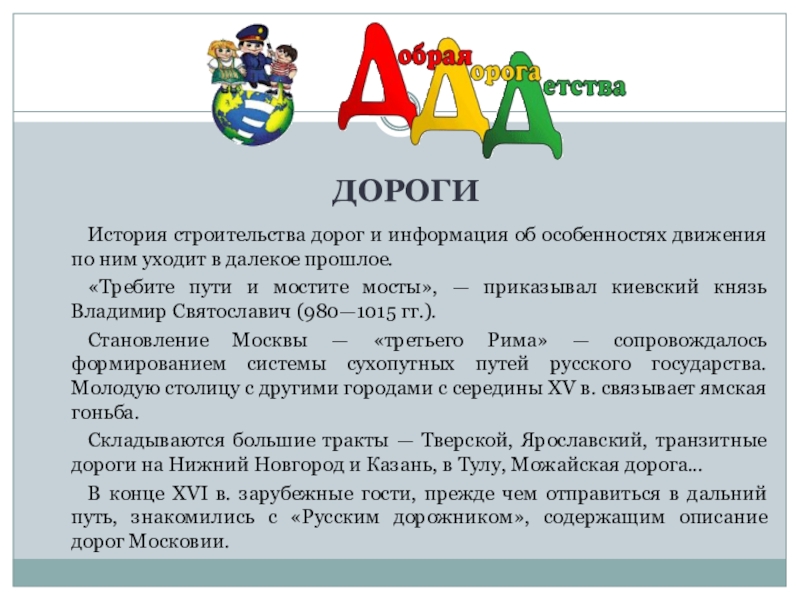 Добрая Дорога Детства

ДОРОГИ

История строительства дорог и информация об особенностях движения по ним уходит в далекое прошлое.

«Требите пути и мостите мосты», — приказывал киевский князь Владимир Святославич (980—1015 гг.).

Становление Москвы — «третьего Рима» — сопровождалось формированием системы сухопутных путей русского государства. Молодую столицу с другими городами с середины XV в. связывает ямская гоньба.

Складываются большие тракты — Тверской, Ярославский, транзитные дороги на Нижний Новгород и Казань, в Тулу, Можайская дорога...

В конце XVI в. зарубежные гости, прежде чем отправиться в дальний путь, знакомились с «Русским дорожником», содержащим описание дорог Московии.